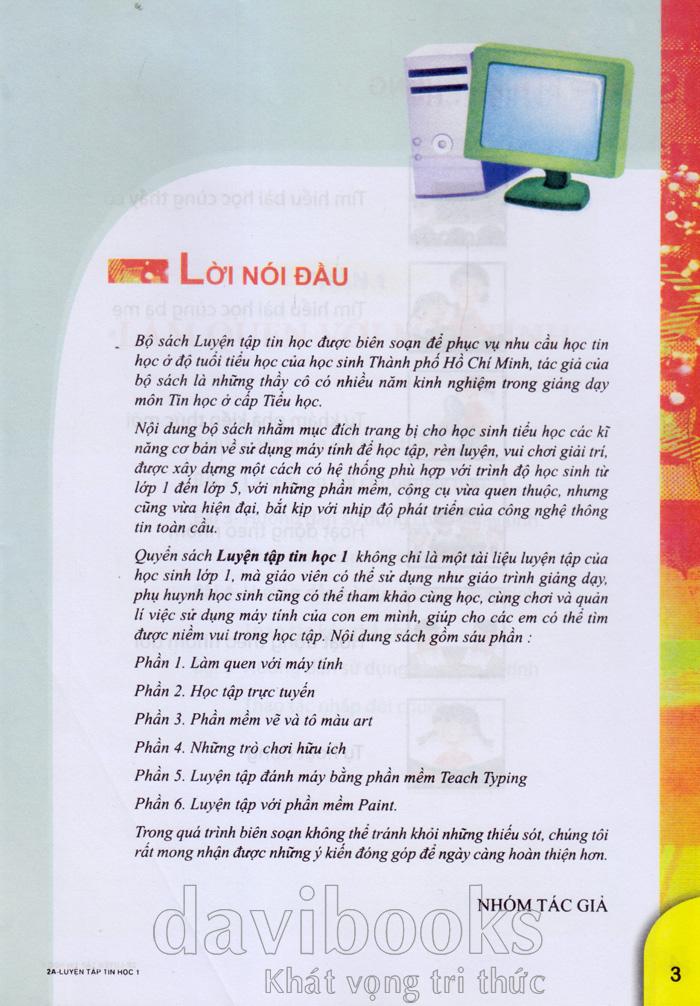 LỜI NÓI ĐẦU

Bộ sách Luyện tập tin học được biên soạn để phục vụ nhu cầu học tin học ở độ tuổi tiểu học của học sinh Thành phố Hồ Chí Minh, tác giả của bộ sách là những thầy cô có nhiều năm kinh nghiệm trong giảng dạy môn Tin học ở cấp Tiểu học.

Nội dung bộ sách nhằm mục đích trang bị cho học sinh tiểu học các kĩ năng cơ bản về sử dụng máy tính để học tập, rèn luyện, vui chơi giải trí, được xây dựng một cách có hệ thống phù hợp với trình độ học sinh từ lớp 1 đến lớp 5, với những phần mềm, công cụ vừa quen thuộc, nhưng cũng vừa hiện đại, bắt kịp với nhịp độ phát triển của công nghệ thông tin toàn cầu.

Quyển sách Luyện tập tin học 1 không chỉ là một tài liệu luyện tập của học sinh lớp 1, mà giáo viên có thể sử dụng như giáo trình giảng dạy, phụ huynh học sinh cũng có thể tham khảo cùng học, cùng chơi và quản lí việc sử dụng máy tính của con em mình, giúp cho các em có thể tìm được niềm vui trong học tập. Nội dung sách gồm sáu phần :

Phần 1. Làm quen với máy tính

Phần 2. Học tập trực tuyến

Phần 3. Phần mềm vẽ và tô màu art

Phần 4. Những trò chơi hữu ích

Phần 5. Luyện tập đánh máy bằng phần mềm Teach Typing

Phần 6. Luyện tập với phần mềm Paint.

Trong quá trình biên soạn không thể tránh khỏi những thiếu sót, chúng tôi rất mong nhận được những ý kiến đóng góp để ngày càng hoàn thiện hơn.

NHÓM TÁC GIẢ

davibooks
Khát vọng tri thức

2A-LUYỆN TẬP TIN HỌC 1

3